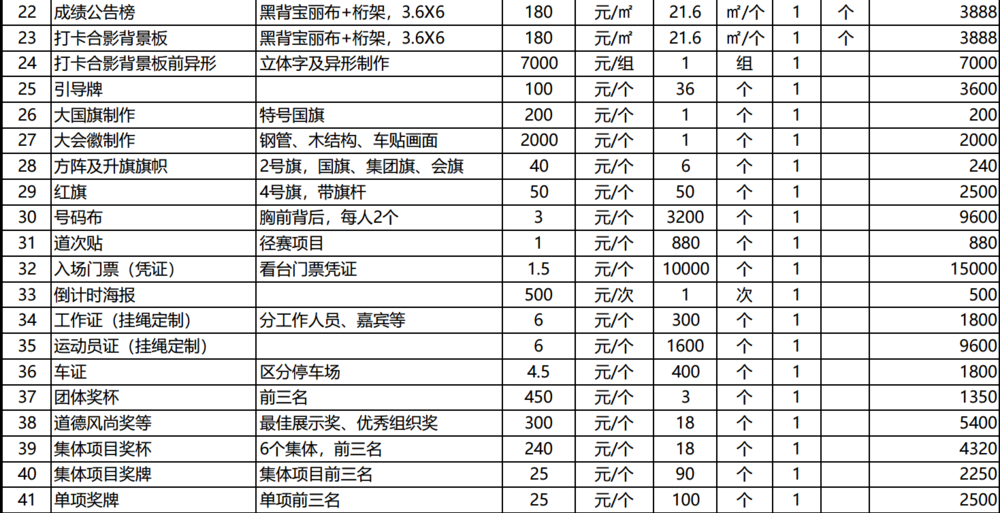 | 22 | 成绩公告榜 | 黑背宝丽布+桁架，3.6X6 | 180 | 元/㎡ | 21.6 | ㎡/个 | 1 | 个 | 3888 |
|---|---|---|---|---|---|---|---|---|---|
| 23 | 打卡合影背景板 | 黑背宝丽布+桁架，3.6X6 | 180 | 元/㎡ | 21.6 | ㎡/个 | 1 | 个 | 3888 |
| 24 | 打卡合影背景板前异形 | 立体字及异形制作 | 7000 | 元/组 | 1 | 组 | 1 | | 7000 |
| 25 | 引导牌 | | 100 | 元/个 | 36 | 个 | 1 | | 3600 |
| 26 | 大国旗制作 | 特号国旗 | 200 | 元/个 | 1 | 个 | 1 | | 200 |
| 27 | 大会徽制作 | 钢管、木结构、车贴画面 | 2000 | 元/个 | 1 | 个 | 1 | | 2000 |
| 28 | 方阵及升旗旗帜 | 2号旗，国旗、集团旗、会旗 | 40 | 元/个 | 6 | 个 | 1 | | 240 |
| 29 | 红旗 | 4号旗，带旗杆 | 50 | 元/个 | 50 | 个 | 1 | | 2500 |
| 30 | 号码布 | 胸前背后，每人2个 | 3 | 元/个 | 3200 | 个 | 1 | | 9600 |
| 31 | 道次贴 | 径赛项目 | 1 | 元/个 | 880 | 个 | 1 | | 880 |
| 32 | 入场门票（凭证） | 看台门票凭证 | 1.5 | 元/个 | 10000 | 个 | 1 | | 15000 |
| 33 | 倒计时海报 | | 500 | 元/次 | 1 | 次 | 1 | | 500 |
| 34 | 工作证（挂绳定制） | 分工作人员、嘉宾等 | 6 | 元/个 | 300 | 个 | 1 | | 1800 |
| 35 | 运动员证（挂绳定制） | | 6 | 元/个 | 1600 | 个 | 1 | | 9600 |
| 36 | 车证 | 区分停车场 | 4.5 | 元/个 | 400 | 个 | 1 | | 1800 |
| 37 | 团体奖杯 | 前三名 | 450 | 元/个 | 3 | 个 | 1 | | 1350 |
| 38 | 道德风尚奖等 | 最佳展示奖、优秀组织奖 | 300 | 元/个 | 18 | 个 | 1 | | 5400 |
| 39 | 集体项目奖杯 | 6个集体，前三名 | 240 | 元/个 | 18 | 个 | 1 | | 4320 |
| 40 | 集体项目奖牌 | 集体项目前三名 | 25 | 元/个 | 90 | 个 | 1 | | 2250 |
| 41 | 单项奖牌 | 单项前三名 | 25 | 元/个 | 100 | 个 | 1 | | 2500 |